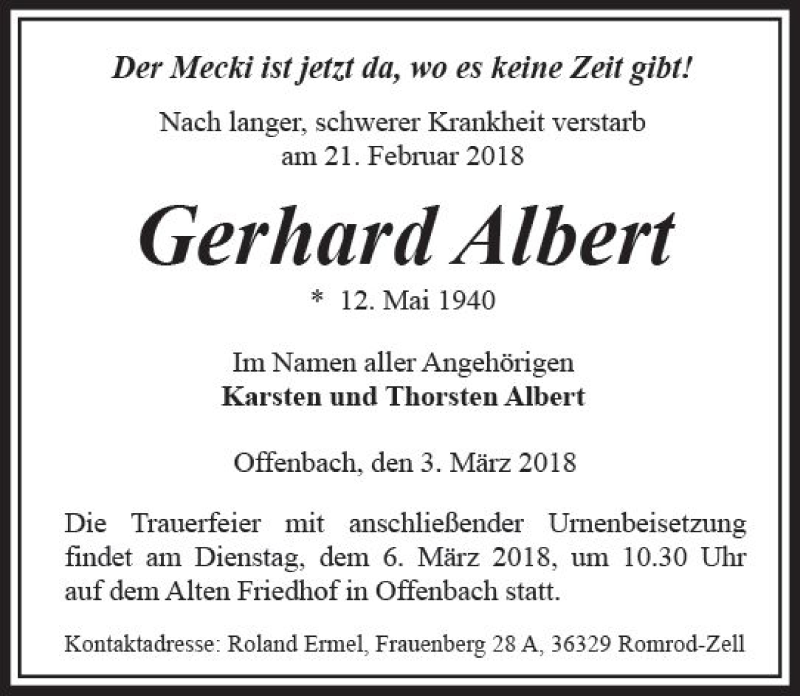 Der Mecki ist jetzt da, wo es keine Zeit gibt!

Nach langer, schwerer Krankheit verstarb
am 21. Februar 2018

Gerhard Albert

* 12. Mai 1940

Im Namen aller Angehörigen
Karsten und Thorsten Albert

Offenbach, den 3. März 2018

Die Trauerfeier mit anschließender Urnenbeisetzung findet am Dienstag, dem 6. März 2018, um 10.30 Uhr auf dem Alten Friedhof in Offenbach statt.

Kontaktadresse: Roland Ermel, Frauenberg 28 A, 36329 Romrod-Zell